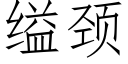 缢颈